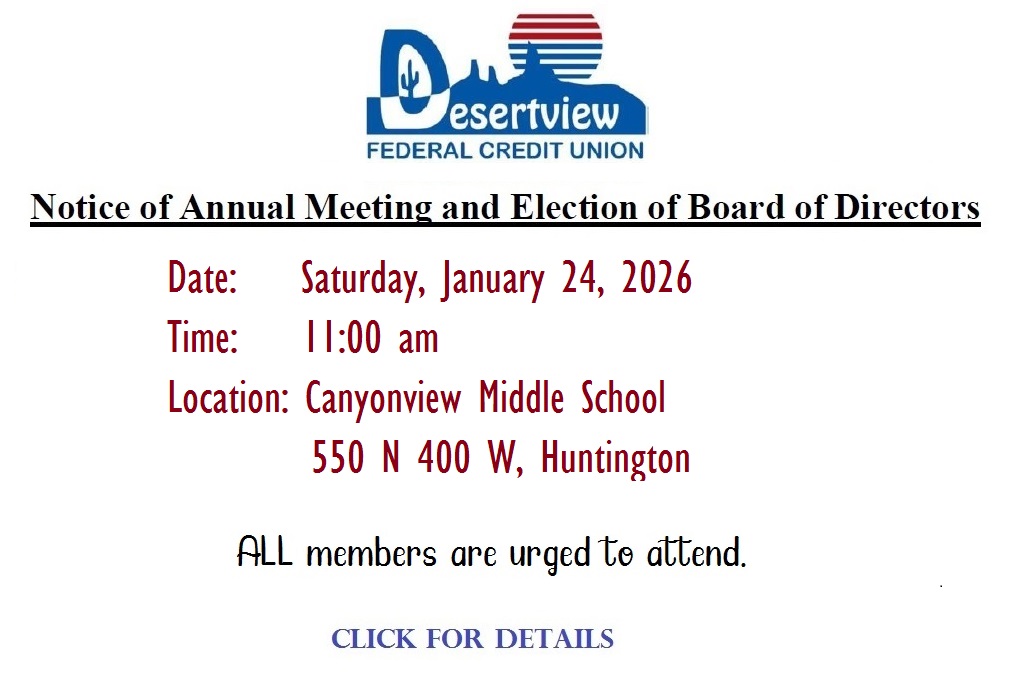 Desertview
FEDERAL CREDIT UNION

Notice of Annual Meeting and Election of Board of Directors

Date: Saturday, January 24, 2026
Time: 11:00 am
Location: Canyonview Middle School
550 N 400 W, Huntington

ALL members are urged to attend.

CLICK FOR DETAILS